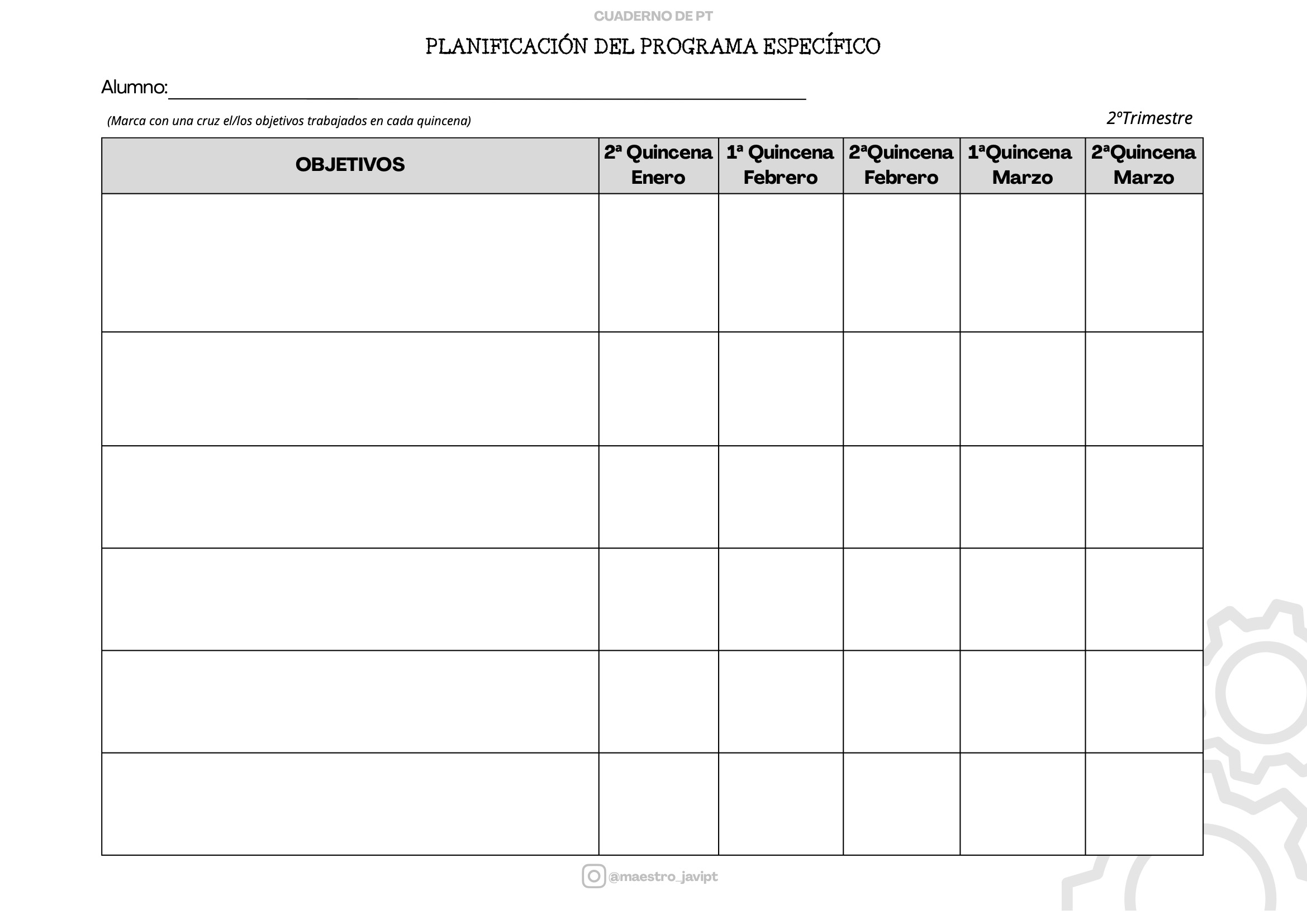 CUADERNO DE PT

PLANIFICACIÓN DEL PROGRAMA ESPECÍFICO

Alumno:____

(Marca con una cruz el/los objetivos trabajados en cada quincena)

2ºTrimestre

| OBJETIVOS | 2ª Quincena Enero | 1ª Quincena Febrero | 2ªQuincena Febrero | 1ªQuincena Marzo | 2ªQuincena Marzo |
|---|---|---|---|---|---|
| | | | | | |
| | | | | | |
| | | | | | |
| | | | | | |
| | | | | | |
| | | | | | |

@maestro_javipt